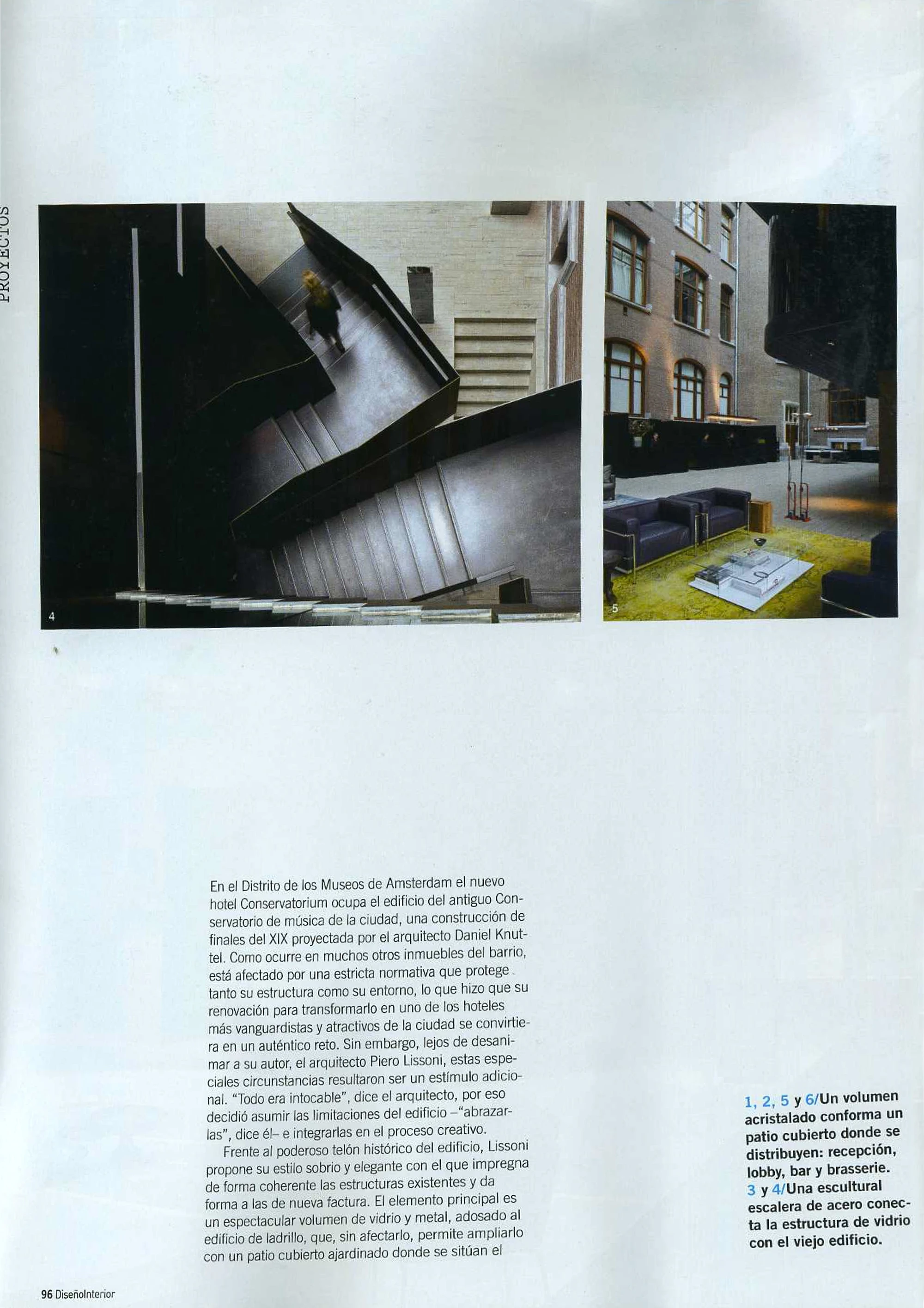 PROYECTOS

4

5

En el Distrito de los Museos de Amsterdam el nuevo hotel Conservatorium ocupa el edificio del antiguo Conservatorio de música de la ciudad, una construcción de finales del XIX proyectada por el arquitecto Daniel Knuttel. Como ocurre en muchos otros inmuebles del barrio, está afectado por una estricta normativa que protege tanto su estructura como su entorno, lo que hizo que su renovación para transformarlo en uno de los hoteles más vanguardistas y atractivos de la ciudad se convirtiera en un auténtico reto. Sin embargo, lejos de desanimar a su autor, el arquitecto Piero Lissoni, estas especiales circunstancias resultaron ser un estímulo adicional. "Todo era intocable", dice el arquitecto, por eso decidió asumir las limitaciones del edificio –"abrazarlas", dice él– e integrarlas en el proceso creativo.

Frente al poderoso telón histórico del edificio, Lissoni propone su estilo sobrio y elegante con el que impregna de forma coherente las estructuras existentes y da forma a las de nueva factura. El elemento principal es un espectacular volumen de vidrio y metal, adosado al edificio de ladrillo, que, sin afectarlo, permite ampliarlo con un patio cubierto ajardinado donde se sitúan el

1, 2, 5 y 6/Un volumen acristalado conforma un patio cubierto donde se distribuyen: recepción, lobby, bar y brasserie. 3 y 4/Una escultural escalera de acero conecta la estructura de vidrio con el viejo edificio.

96 DiseñoInterior